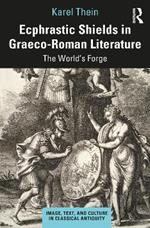 Karel Thein

R

Ecphrastic Shields in Graeco-Roman Literature

The World's Forge

IMAGE, TEXT, AND CULTURE IN CLASSICAL ANTIQUITY